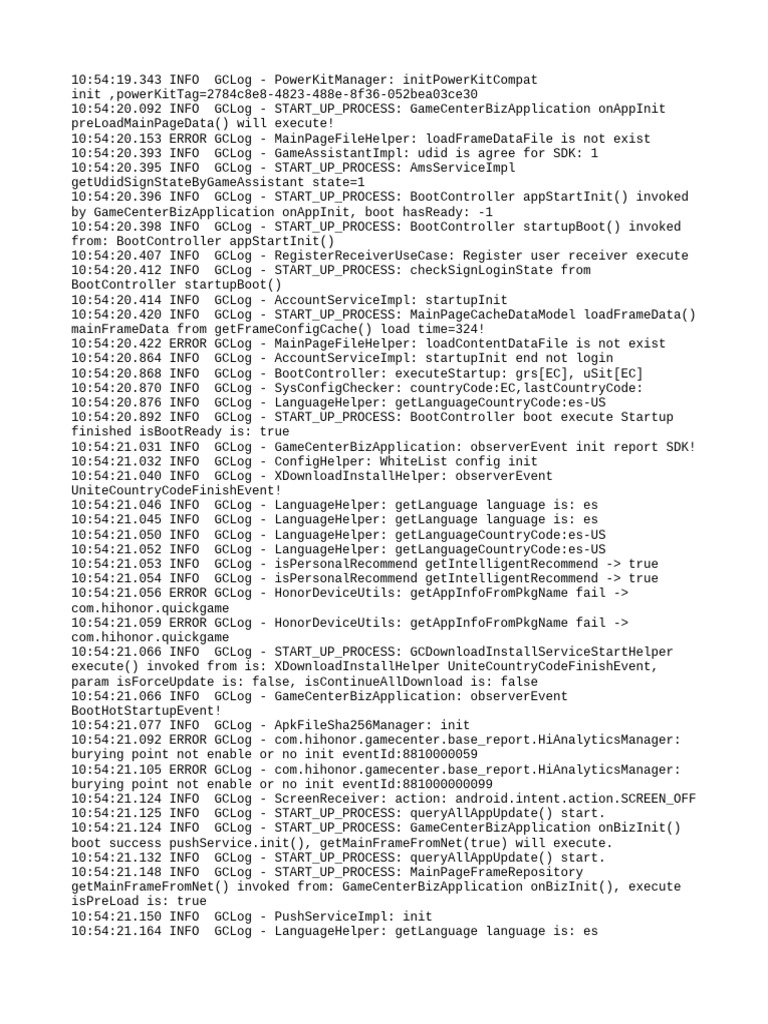 10:54:19.343 INFO  GCLog - PowerKitManager: initPowerKitCompat init ,powerKitTag=2784c8e8-4823-488e-8f36-052bea03ce30
10:54:20.092 INFO  GCLog - START_UP_PROCESS: GameCenterBizApplication onAppInit preLoadMainPageData() will execute!
10:54:20.153 ERROR GCLog - MainPageFileHelper: loadFrameDataFile is not exist
10:54:20.393 INFO  GCLog - GameAssistantImpl: udid is agree for SDK: 1
10:54:20.395 INFO  GCLog - START_UP_PROCESS: AmsServiceImpl getUdidSignStateByGameAssistant state=1
10:54:20.396 INFO  GCLog - START_UP_PROCESS: BootController appStartInit() invoked by GameCenterBizApplication onAppInit, boot hasReady: -1
10:54:20.398 INFO  GCLog - START_UP_PROCESS: BootController startupBoot() invoked from: BootController appStartInit()
10:54:20.407 INFO  GCLog - RegisterReceiverUseCase: Register user receiver execute
10:54:20.412 INFO  GCLog - START_UP_PROCESS: checkSignLoginState from BootController startupBoot()
10:54:20.414 INFO  GCLog - AccountServiceImpl: startupInit
10:54:20.420 INFO  GCLog - START_UP_PROCESS: MainPageCacheDataModel loadFrameData() mainFrameData from getFrameConfigCache() load time=324!
10:54:20.422 ERROR GCLog - MainPageFileHelper: loadContentDataFile is not exist
10:54:20.864 INFO  GCLog - AccountServiceImpl: startupInit end not login
10:54:20.868 INFO  GCLog - BootController: executeStartup: grs[EC], uSit[EC]
10:54:20.870 INFO  GCLog - SysConfigChecker: countryCode:EC,lastCountryCode:
10:54:20.876 INFO  GCLog - LanguageHelper: getLanguageCountryCode:es-US
10:54:20.892 INFO  GCLog - START_UP_PROCESS: BootController boot execute Startup finished isBootReady is: true
10:54:21.031 INFO  GCLog - GameCenterBizApplication: observerEvent init report SDK!
10:54:21.032 INFO  GCLog - ConfigHelper: WhiteList config init
10:54:21.040 INFO  GCLog - XDownloadInstallHelper: observerEvent UniteCountryCodeFinishEvent!
10:54:21.046 INFO  GCLog - LanguageHelper: getLanguage language is: es
10:54:21.045 INFO  GCLog - LanguageHelper: getLanguage language is: es
10:54:21.050 INFO  GCLog - LanguageHelper: getLanguageCountryCode:es-US
10:54:21.052 INFO  GCLog - LanguageHelper: getLanguageCountryCode:es-US
10:54:21.053 INFO  GCLog - isPersonalRecommend getIntelligentRecommend -> true
10:54:21.054 INFO  GCLog - isPersonalRecommend getIntelligentRecommend -> true
10:54:21.056 ERROR GCLog - HonorDeviceUtils: getAppInfoFromPkgName fail -> com.hihonor.quickgame
10:54:21.059 ERROR GCLog - HonorDeviceUtils: getAppInfoFromPkgName fail -> com.hihonor.quickgame
10:54:21.066 INFO  GCLog - START_UP_PROCESS: GCDownloadInstallServiceStartHelper execute() invoked from is: XDownloadInstallHelper UniteCountryCodeFinishEvent, param isForceUpdate is: false, isContinueAllDownload is: false
10:54:21.066 INFO  GCLog - GameCenterBizApplication: observerEvent BootHotStartupEvent!
10:54:21.077 INFO  GCLog - ApkFileSha256Manager: init
10:54:21.092 ERROR GCLog - com.hihonor.gamecenter.base_report.HiAnalyticsManager: burying point not enable or no init eventId:8810000059
10:54:21.105 ERROR GCLog - com.hihonor.gamecenter.base_report.HiAnalyticsManager: burying point not enable or no init eventId:881000000099
10:54:21.124 INFO  GCLog - ScreenReceiver: action: android.intent.action.SCREEN_OFF
10:54:21.125 INFO  GCLog - START_UP_PROCESS: queryAllAppUpdate() start.
10:54:21.124 INFO  GCLog - START_UP_PROCESS: GameCenterBizApplication onBizInit() boot success pushService.init(), getMainFrameFromNet(true) will execute.
10:54:21.132 INFO  GCLog - START_UP_PROCESS: queryAllAppUpdate() start.
10:54:21.148 INFO  GCLog - START_UP_PROCESS: MainPageFrameRepository getMainFrameFromNet() invoked from: GameCenterBizApplication onBizInit(), execute isPreLoad is: true
10:54:21.150 INFO  GCLog - PushServiceImpl: init
10:54:21.164 INFO  GCLog - LanguageHelper: getLanguage language is: es